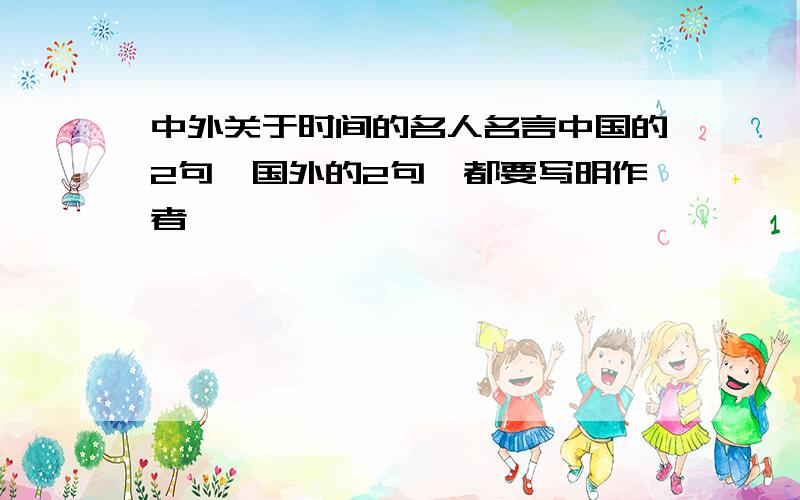 中外关于时间的名人名言中国的2句,国外的2句,都要写明作者